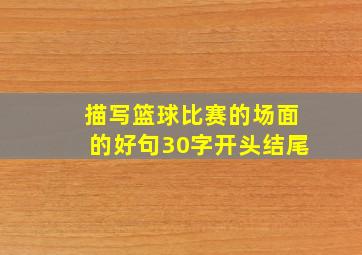 描写篮球比赛的场面的好句30字开头结尾